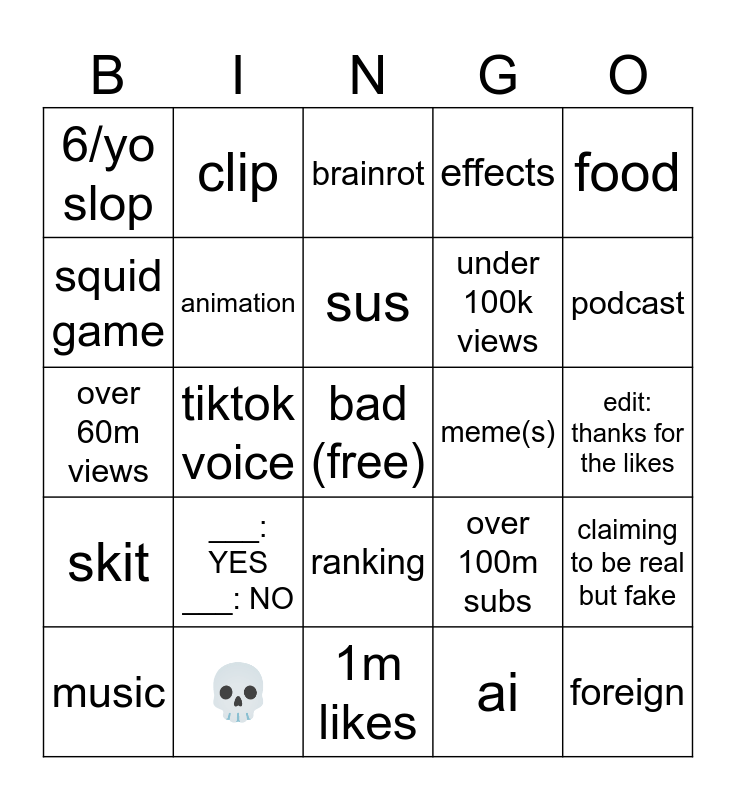 | B | I | N | G | O |
|---|---|---|---|---|
| 6/yo slop | clip | brainrot | effects | food |
| squid game | animation | sus | under 100k views | podcast |
| over 60m views | tiktok voice | bad (free) | meme(s) | edit: thanks for the likes |
| skit | ____: YES ____: NO | ranking | over 100m subs | claiming to be real but fake |
| music | 💀 | 1m likes | ai | foreign |